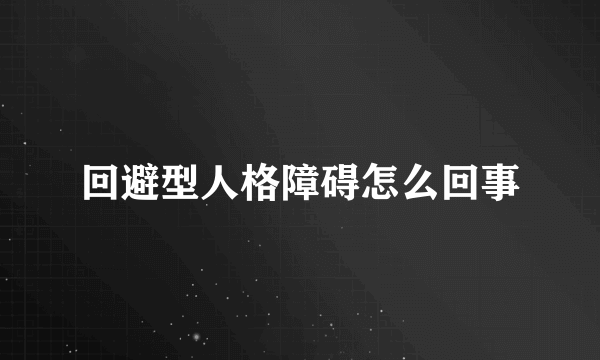 回避型人格障碍怎么回事